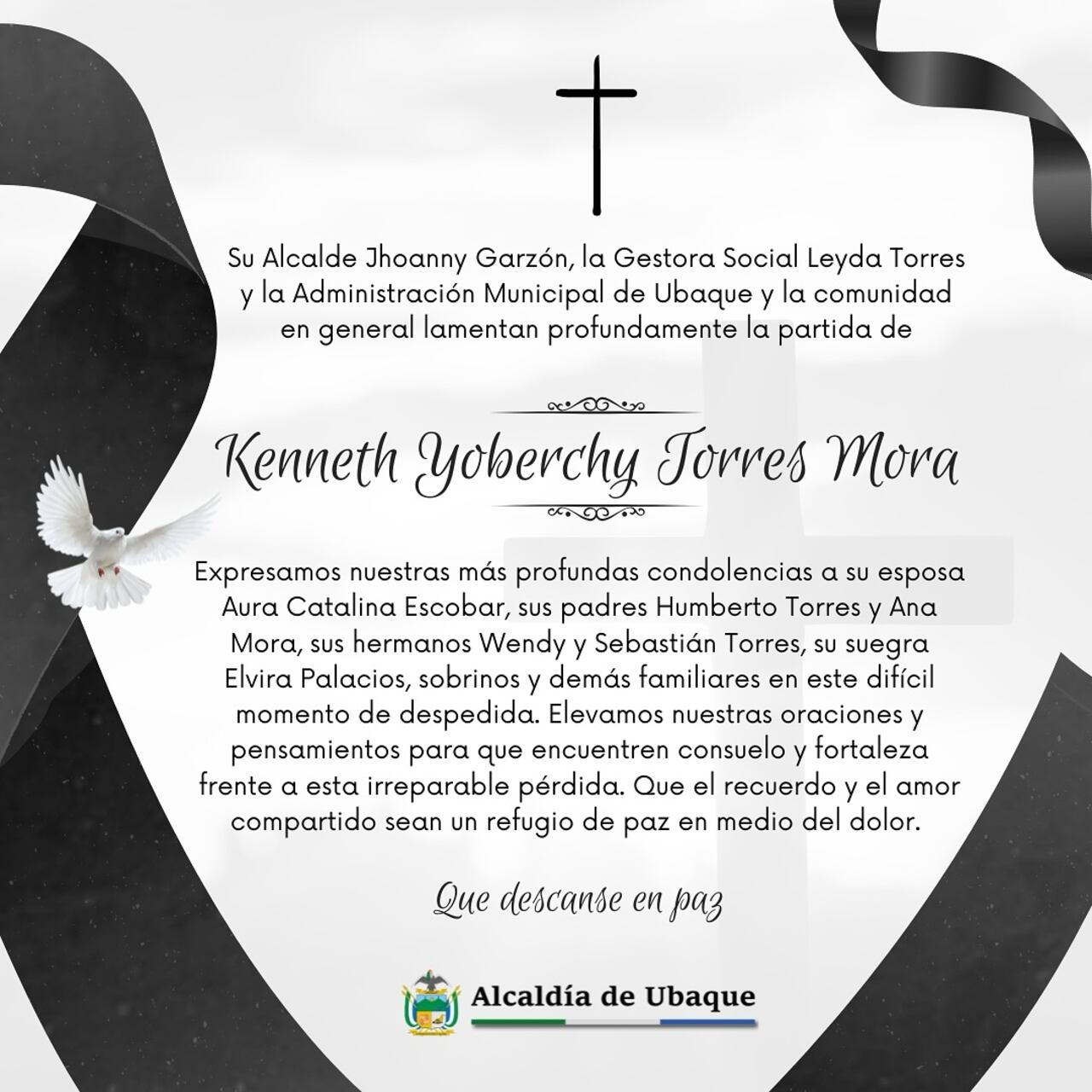 Su Alcalde Jhoanny Garzón, la Gestora Social Leyda Torres y la Administración Municipal de Ubaque y la comunidad en general lamentan profundamente la partida de

Kenneth Yoberchy Torres Mora

Expresamos nuestras más profundas condolencias a su esposa Aura Catalina Escobar, sus padres Humberto Torres y Ana Mora, sus hermanos Wendy y Sebastián Torres, su suegra Elvira Palacios, sobrinos y demás familiares en este difícil momento de despedida. Elevamos nuestras oraciones y pensamientos para que encuentren consuelo y fortaleza frente a esta irreparable pérdida. Que el recuerdo y el amor compartido sean un refugio de paz en medio del dolor.

Que descanse en paz

Alcaldía de Ubaque